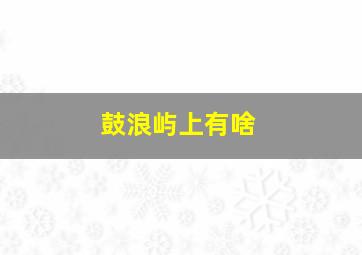 鼓浪屿上有啥